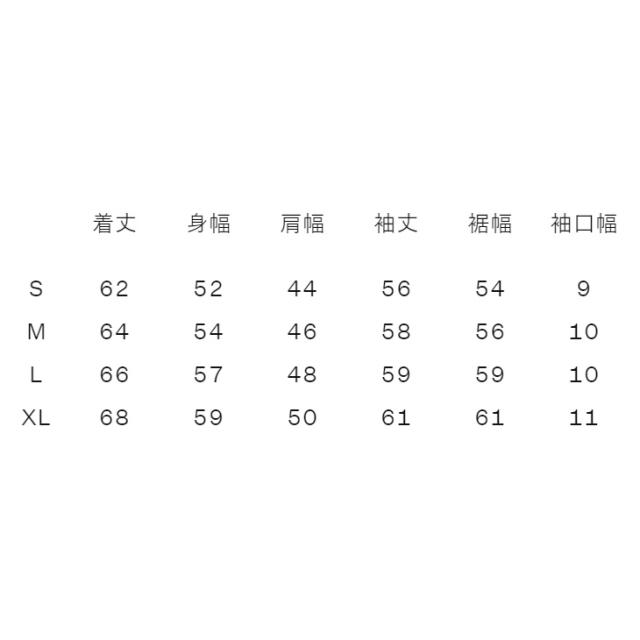 |  | 着丈 | 身幅 | 肩幅 | 袖丈 | 裾幅 | 袖口幅 |
|---|---|---|---|---|---|---|
| S | 62 | 52 | 44 | 56 | 54 | 9 |
| M | 64 | 54 | 46 | 58 | 56 | 10 |
| L | 66 | 57 | 48 | 59 | 59 | 10 |
| XL | 68 | 59 | 50 | 61 | 61 | 11 |